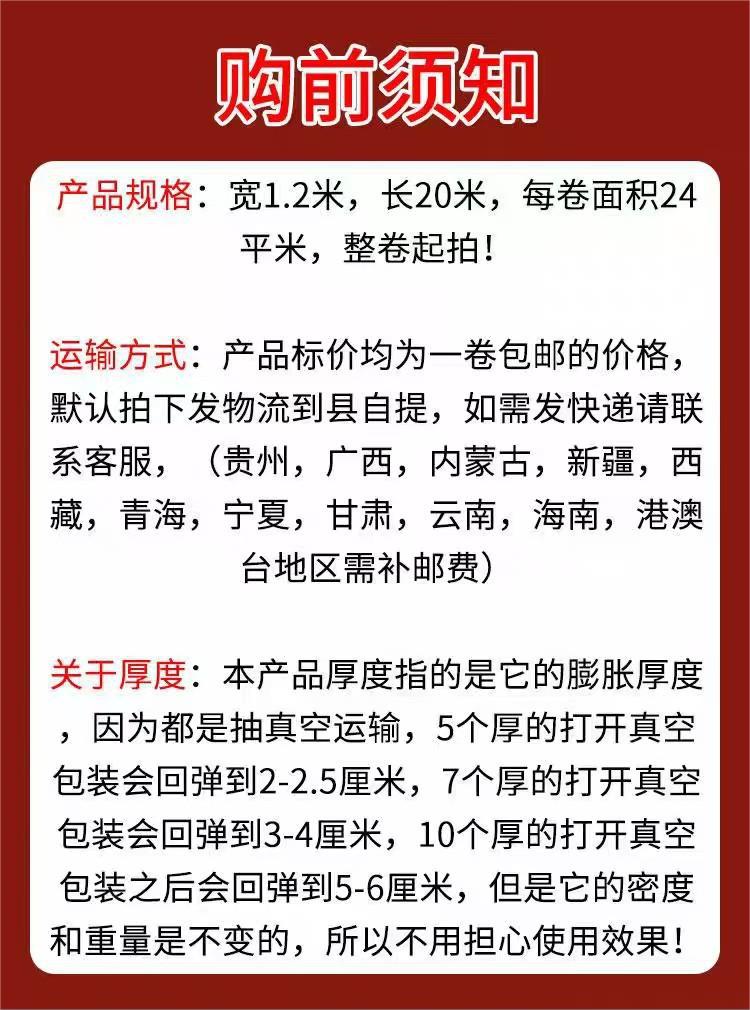 购前须知

产品规格：宽1.2米，长20米，每卷面积24平米，整卷起拍！

运输方式：产品标价均为一卷包邮的价格，默认拍下发物流到县自提，如需发快递请联系客服，（贵州，广西，内蒙古，新疆，西藏，青海，宁夏，甘肃，云南，海南，港澳台地区需补邮费）

关于厚度：本产品厚度指的是它的膨胀厚度，因为都是抽真空运输，5个厚的打开真空包装会回弹到2-2.5厘米，7个厚的打开真空包装会回弹到3-4厘米，10个厚的打开真空包装之后会回弹到5-6厘米，但是它的密度和重量是不变的，所以不用担心使用效果！